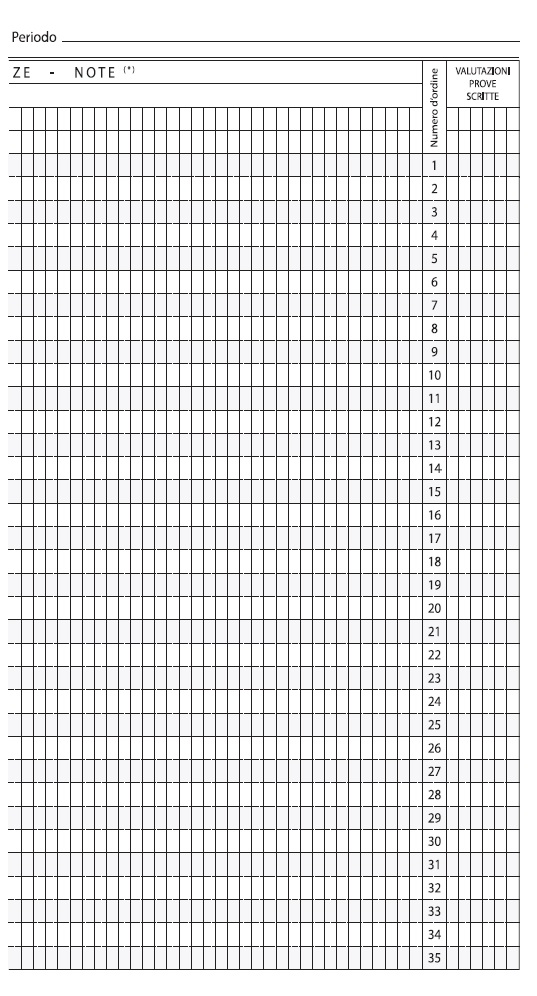 Periodo

ZE - NOTE (*)

Numero d'ordine

VALUTAZIONI PROVE SCRITTE

1
2
3
4
5
6
7
8
9
10
11
12
13
14
15
16
17
18
19
20
21
22
23
24
25
26
27
28
29
30
31
32
33
34
35